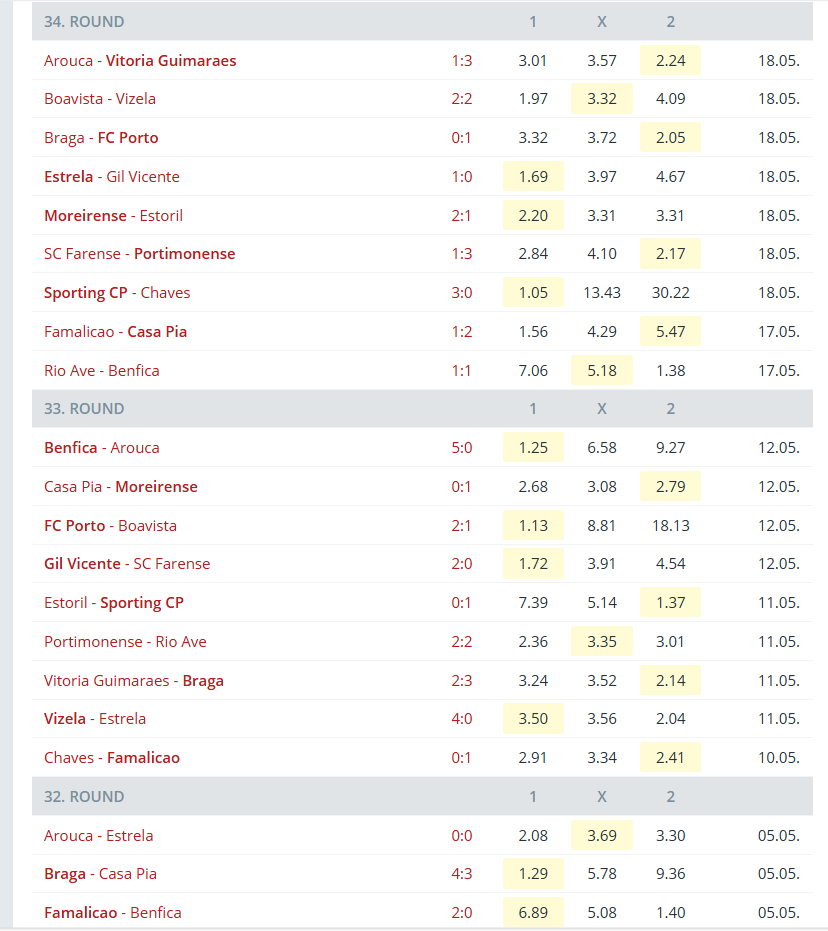 | 34. ROUND | | 1 | X | 2 | |
|---|---|---|---|---|---|
| Arouca - Vitoria Guimaraes | 1:3 | 3.01 | 3.57 | 2.24 | 18.05. |
| Boavista - Vizela | 2:2 | 1.97 | 3.32 | 4.09 | 18.05. |
| Braga - FC Porto | 0:1 | 3.32 | 3.72 | 2.05 | 18.05. |
| Estrela - Gil Vicente | 1:0 | 1.69 | 3.97 | 4.67 | 18.05. |
| Moreirense - Estoril | 2:1 | 2.20 | 3.31 | 3.31 | 18.05. |
| SC Farense - Portimonense | 1:3 | 2.84 | 4.10 | 2.17 | 18.05. |
| Sporting CP - Chaves | 3:0 | 1.05 | 13.43 | 30.22 | 18.05. |
| Famalicao - Casa Pia | 1:2 | 1.56 | 4.29 | 5.47 | 17.05. |
| Rio Ave - Benfica | 1:1 | 7.06 | 5.18 | 1.38 | 17.05. |
| 33. ROUND | | 1 | X | 2 | |
| Benfica - Arouca | 5:0 | 1.25 | 6.58 | 9.27 | 12.05. |
| Casa Pia - Moreirense | 0:1 | 2.68 | 3.08 | 2.79 | 12.05. |
| FC Porto - Boavista | 2:1 | 1.13 | 8.81 | 18.13 | 12.05. |
| Gil Vicente - SC Farense | 2:0 | 1.72 | 3.91 | 4.54 | 12.05. |
| Estoril - Sporting CP | 0:1 | 7.39 | 5.14 | 1.37 | 11.05. |
| Portimonense - Rio Ave | 2:2 | 2.36 | 3.35 | 3.01 | 11.05. |
| Vitoria Guimaraes - Braga | 2:3 | 3.24 | 3.52 | 2.14 | 11.05. |
| Vizela - Estrela | 4:0 | 3.50 | 3.56 | 2.04 | 11.05. |
| Chaves - Famalicao | 0:1 | 2.91 | 3.34 | 2.41 | 10.05. |
| 32. ROUND | | 1 | X | 2 | |
| Arouca - Estrela | 0:0 | 2.08 | 3.69 | 3.30 | 05.05. |
| Braga - Casa Pia | 4:3 | 1.29 | 5.78 | 9.36 | 05.05. |
| Famalicao - Benfica | 2:0 | 6.89 | 5.08 | 1.40 | 05.05. |